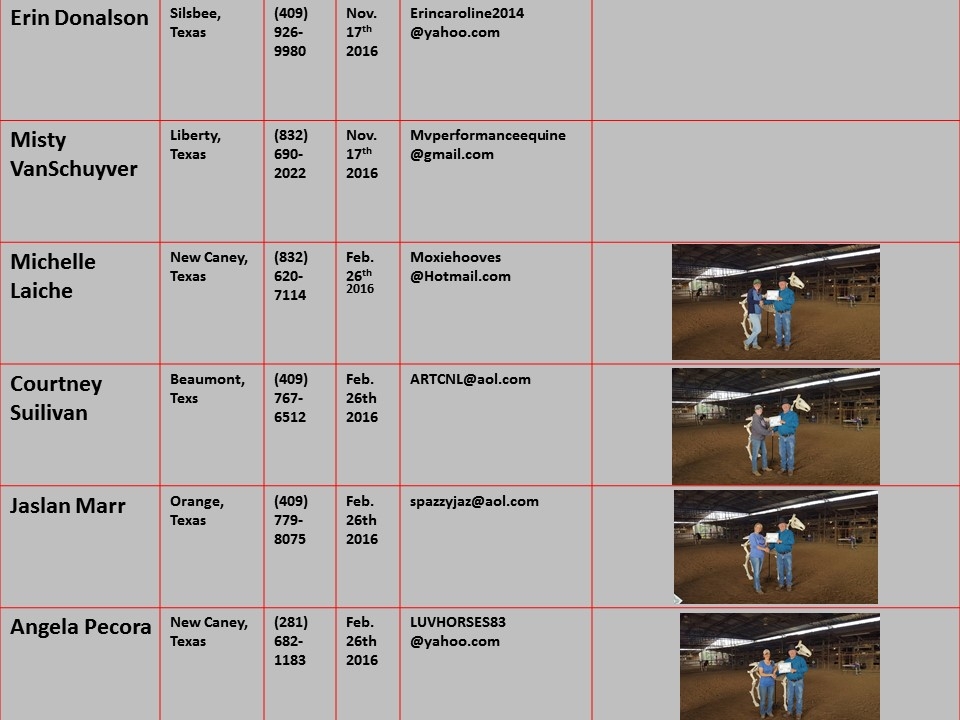 | Erin Donalson | Silsbee, Texas | (409) 926-9980 | Nov. 17$^{th}$ 2016 | Erincaroline2014 @yahoo.com | |
|---|---|---|---|---|---|
| Misty VanSchuyver | Liberty, Texas | (832) 690-2022 | Nov. 17$^{th}$ 2016 | Mvperformanceequine @gmail.com | |
| Michelle Laiche | New Caney, Texas | (832) 620-7114 | Feb. 26$^{th}$ 2016 | Moxiehooves @Hotmail.com | |
| Courtney Suilivan | Beaumont, Texs | (409) 767-6512 | Feb. 26th 2016 | ARTCNL@aol.com | |
| Jaslan Marr | Orange, Texas | (409) 779-8075 | Feb. 26th 2016 | spazzyjaz@aol.com | |
| Angela Pecora | New Caney, Texas | (281) 682-1183 | Feb. 26th 2016 | LUVHORSES83 @yahoo.com | |